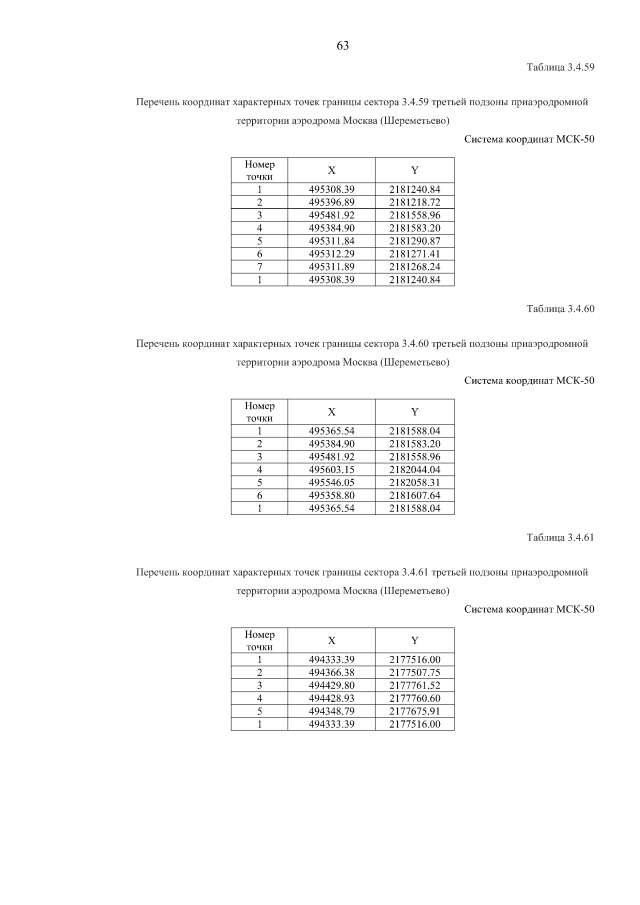 63

Таблица 3.4.59

Перечень координат характерных точек границы сектора 3.4.59 третьей подзоны приаэродромной территории аэродрома Москва (Шереметьево)

Система координат МСК-50

| Номер точки | X | Y |
|---|---|---|
| 1 | 495308.39 | 2181240.84 |
| 2 | 495396.89 | 2181218.72 |
| 3 | 495481.92 | 2181558.96 |
| 4 | 495384.90 | 2181583.20 |
| 5 | 495311.84 | 2181290.87 |
| 6 | 495312.29 | 2181271.41 |
| 7 | 495311.89 | 2181268.24 |
| 1 | 495308.39 | 2181240.84 |

Таблица 3.4.60

Перечень координат характерных точек границы сектора 3.4.60 третьей подзоны приаэродромной территории аэродрома Москва (Шереметьево)

Система координат МСК-50

| Номер точки | X | Y |
|---|---|---|
| 1 | 495365.54 | 2181588.04 |
| 2 | 495384.90 | 2181583.20 |
| 3 | 495481.92 | 2181558.96 |
| 4 | 495603.15 | 2182044.04 |
| 5 | 495546.05 | 2182058.31 |
| 6 | 495358.80 | 2181607.64 |
| 1 | 495365.54 | 2181588.04 |

Таблица 3.4.61

Перечень координат характерных точек границы сектора 3.4.61 третьей подзоны приаэродромной территории аэродрома Москва (Шереметьево)

Система координат МСК-50

| Номер точки | X | Y |
|---|---|---|
| 1 | 494333.39 | 2177516.00 |
| 2 | 494366.38 | 2177507.75 |
| 3 | 494429.80 | 2177761.52 |
| 4 | 494428.93 | 2177760.60 |
| 5 | 494348.79 | 2177675.91 |
| 1 | 494333.39 | 2177516.00 |